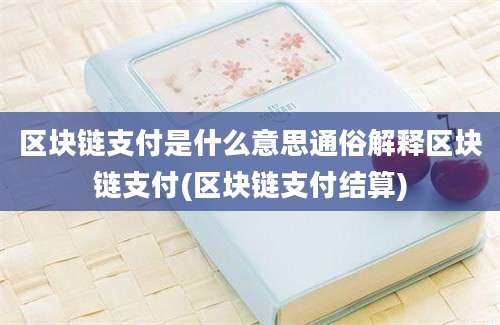 区块链支付是什么意思通俗解释区块链支付(区块链支付结算)